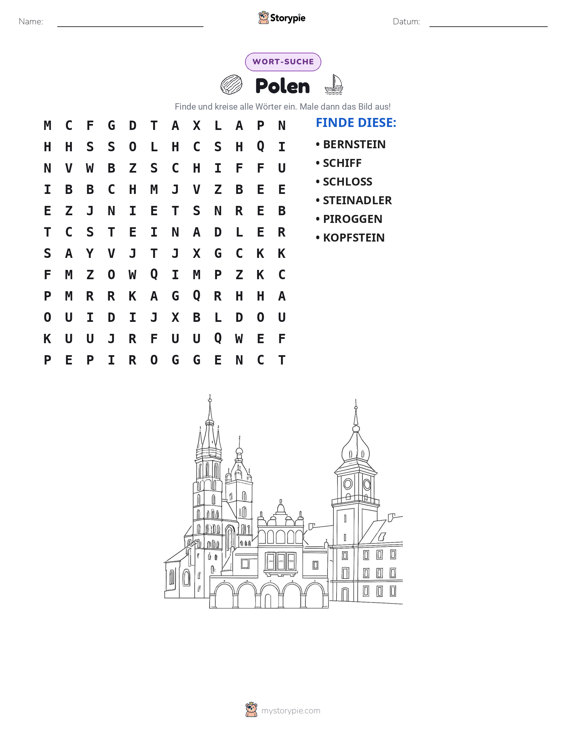 Name: ____ Storypie Datum: ____

WORT-SUCHE

Polen

Finde und kreise alle Wörter ein. Male dann das Bild aus!

M C F G D T A X L A P N
H H S S O L H C S H Q I
N V W B Z S C H I F F U
I B B C H M J V Z B E E
E Z J N I E T S N R E B
T C S T E I N A D L E R
S A Y V J T J X G C K K
F M Z O W Q I M P Z K C
P M R R K A G Q R H H A
O U I D I J X B L D O U
K U U J R F U U Q W E F
P E P I R O G G E N C T

FINDE DIESE:
• BERNSTEIN
• SCHIFF
• SCHLOSS
• STEINADLER
• PIROGGEN
• KOPFSTEIN

mystorypie.com